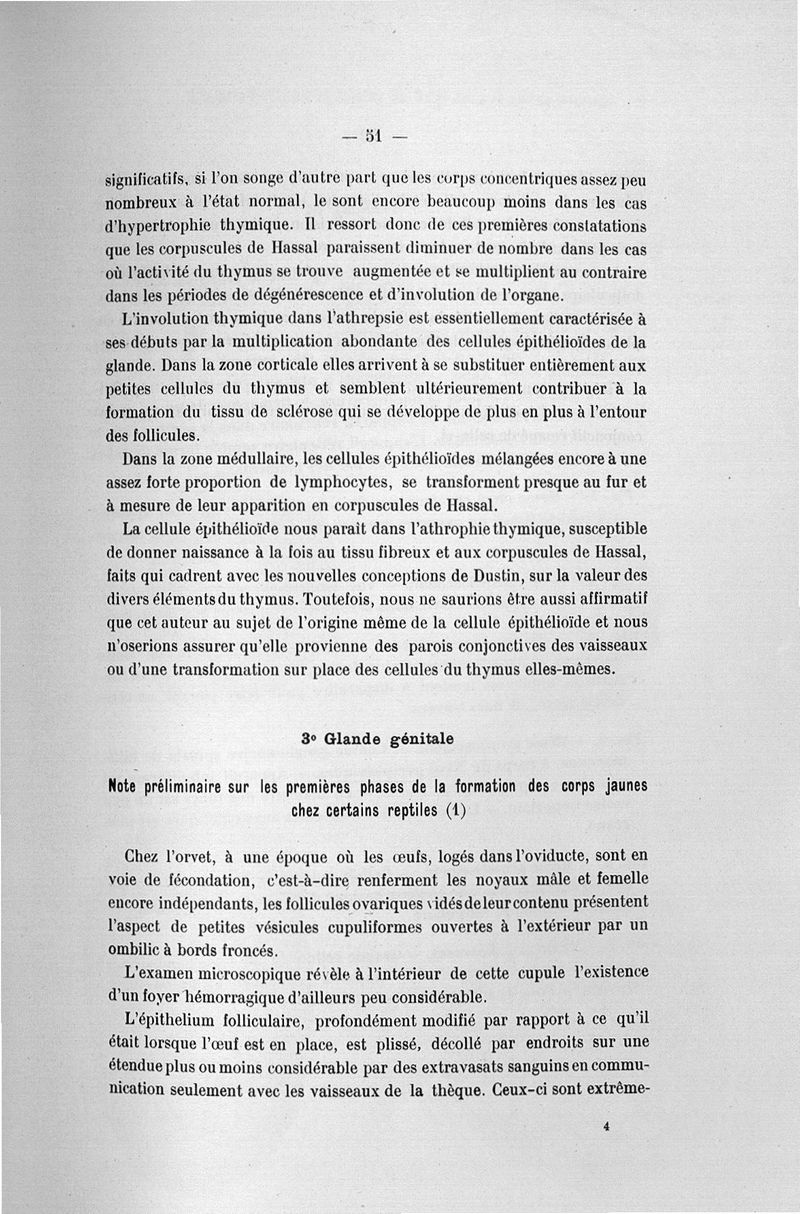 — 51 —

significatifs, si l'on songe d'autre part que les corps concentriques assez peu nombreux à l'état normal, le sont encore beaucoup moins dans les cas d'hypertrophie thymique. Il ressort donc de ces premières constatations que les corpuscules de Hassal paraissent diminuer de nombre dans les cas où l'activité du thymus se trouve augmentée et se multiplient au contraire dans les périodes de dégénérescence et d'involution de l'organe.

L'involution thymique dans l'athrepsie est essentiellement caractérisée à ses débuts par la multiplication abondante des cellules épithélioïdes de la glande. Dans la zone corticale elles arrivent à se substituer entièrement aux petites cellules du thymus et semblent ultérieurement contribuer à la formation du tissu de sclérose qui se développe de plus en plus à l'entour des follicules.

Dans la zone médullaire, les cellules épithélioïdes mélangées encore à une assez forte proportion de lymphocytes, se transforment presque au fur et à mesure de leur apparition en corpuscules de Hassal.

La cellule épithélioïde nous paraît dans l'athrophie thymique, susceptible de donner naissance à la fois au tissu fibreux et aux corpuscules de Hassal, faits qui cadrent avec les nouvelles conceptions de Dustin, sur la valeur des divers éléments du thymus. Toutefois, nous ne saurions être aussi affirmatif que cet auteur au sujet de l'origine même de la cellule épithélioïde et nous n'oserions assurer qu'elle provienne des parois conjonctives des vaisseaux ou d'une transformation sur place des cellules du thymus elles-mêmes.

3° Glande génitale

Note préliminaire sur les premières phases de la formation des corps jaunes chez certains reptiles (1)

Chez l'orvet, à une époque où les œufs, logés dans l'oviducte, sont en voie de fécondation, c'est-à-dire renferment les noyaux mâle et femelle encore indépendants, les follicules ovariques vidés de leur contenu présentent l'aspect de petites vésicules cupuliformes ouvertes à l'extérieur par un ombilic à bords froncés.

L'examen microscopique révèle à l'intérieur de cette cupule l'existence d'un foyer hémorragique d'ailleurs peu considérable.

L'épithelium folliculaire, profondément modifié par rapport à ce qu'il était lorsque l'œuf est en place, est plissé, décollé par endroits sur une étendue plus ou moins considérable par des extravasats sanguins en communication seulement avec les vaisseaux de la thèque. Ceux-ci sont extrême-

4